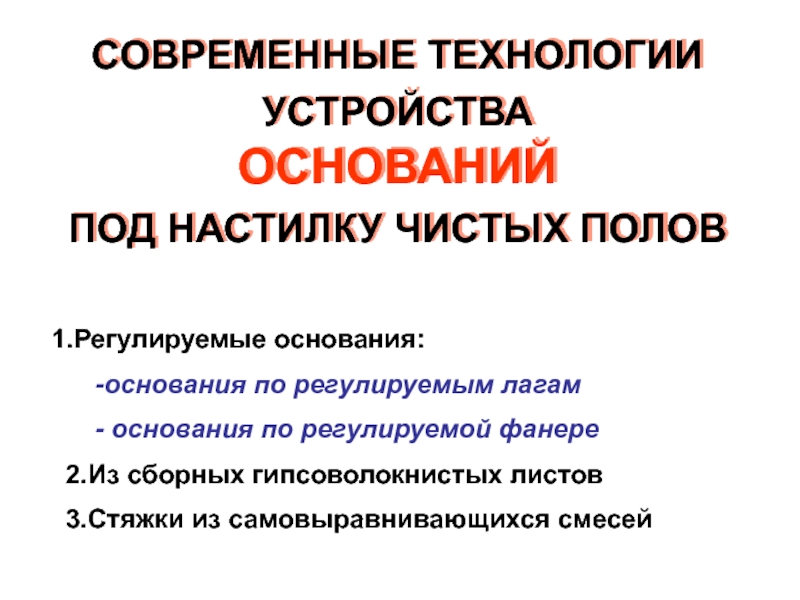 СОВРЕМЕННЫЕ ТЕХНОЛОГИИ
УСТРОЙСТВА
ОСНОВАНИЙ
ПОД НАСТИЛКУ ЧИСТЫХ ПОЛОВ

1.Регулируемые основания:

-основания по регулируемым лагам

- основания по регулируемой фанере

2.Из сборных гипсоволокнистых листов

3.Стяжки из самовыравнивающихся смесей